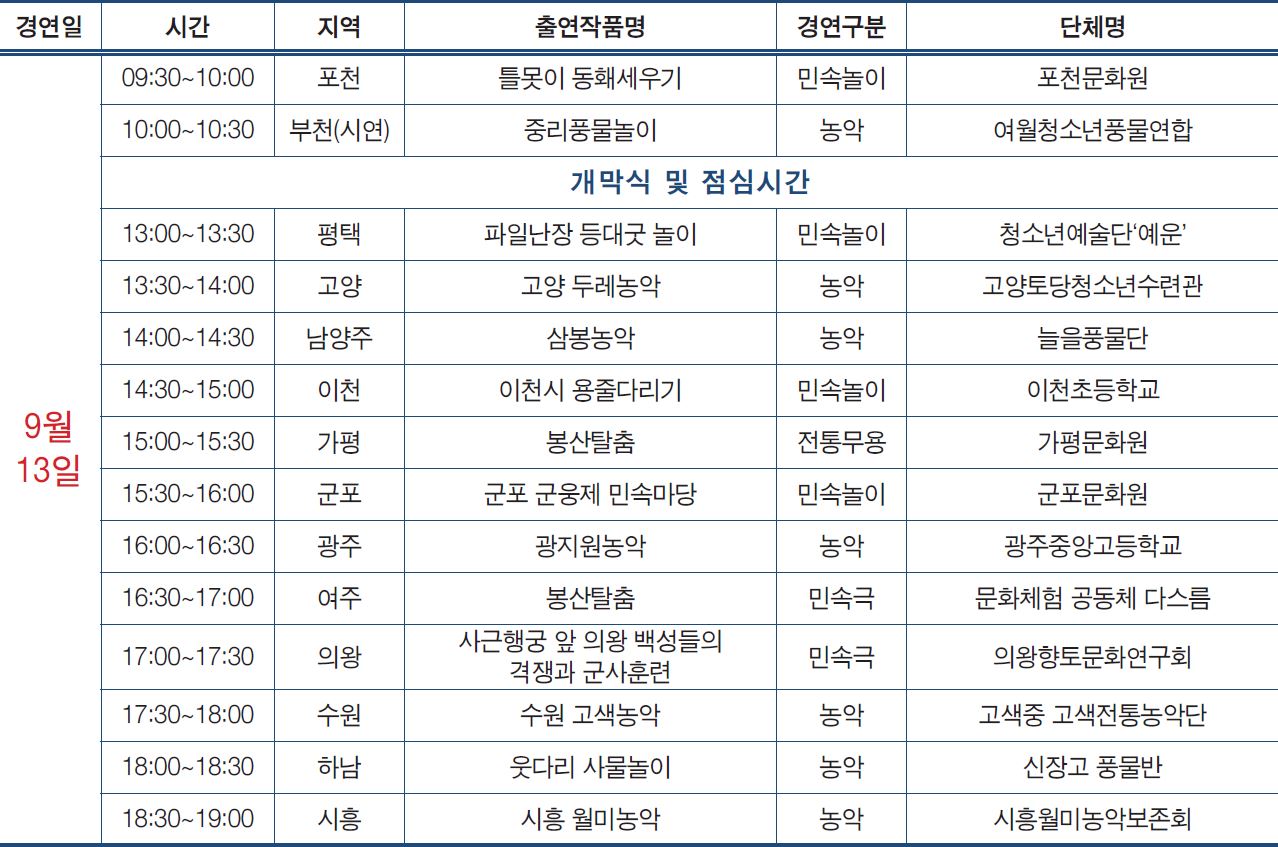 | 경연일 | 시간 | 지역 | 출연작품명 | 경연구분 | 단체명 |
|---|---|---|---|---|---|
| 9월 13일 | 09:30~10:00 | 포천 | 틀못이 동홰세우기 | 민속놀이 | 포천문화원 |
| | 10:00~10:30 | 부천(시연) | 중리풍물놀이 | 농악 | 여월청소년풍물연합 |
| | 개막식 및 점심시간 | | | | |
| | 13:00~13:30 | 평택 | 파일난장 등대굿 놀이 | 민속놀이 | 청소년예술단'예운' |
| | 13:30~14:00 | 고양 | 고양 두레농악 | 농악 | 고양토당청소년수련관 |
| | 14:00~14:30 | 남양주 | 삼봉농악 | 농악 | 늘을풍물단 |
| | 14:30~15:00 | 이천 | 이천시 용줄다리기 | 민속놀이 | 이천초등학교 |
| | 15:00~15:30 | 가평 | 봉산탈춤 | 전통무용 | 가평문화원 |
| | 15:30~16:00 | 군포 | 군포 군웅제 민속마당 | 민속놀이 | 군포문화원 |
| | 16:00~16:30 | 광주 | 광지원농악 | 농악 | 광주중앙고등학교 |
| | 16:30~17:00 | 여주 | 봉산탈춤 | 민속극 | 문화체험 공동체 다스름 |
| | 17:00~17:30 | 의왕 | 사근행궁 앞 의왕 백성들의 격쟁과 군사훈련 | 민속극 | 의왕향토문화연구회 |
| | 17:30~18:00 | 수원 | 수원 고색농악 | 농악 | 고색중 고색전통농악단 |
| | 18:00~18:30 | 하남 | 웃다리 사물놀이 | 농악 | 신장고 풍물반 |
| | 18:30~19:00 | 시흥 | 시흥 월미농악 | 농악 | 시흥월미농악보존회 |